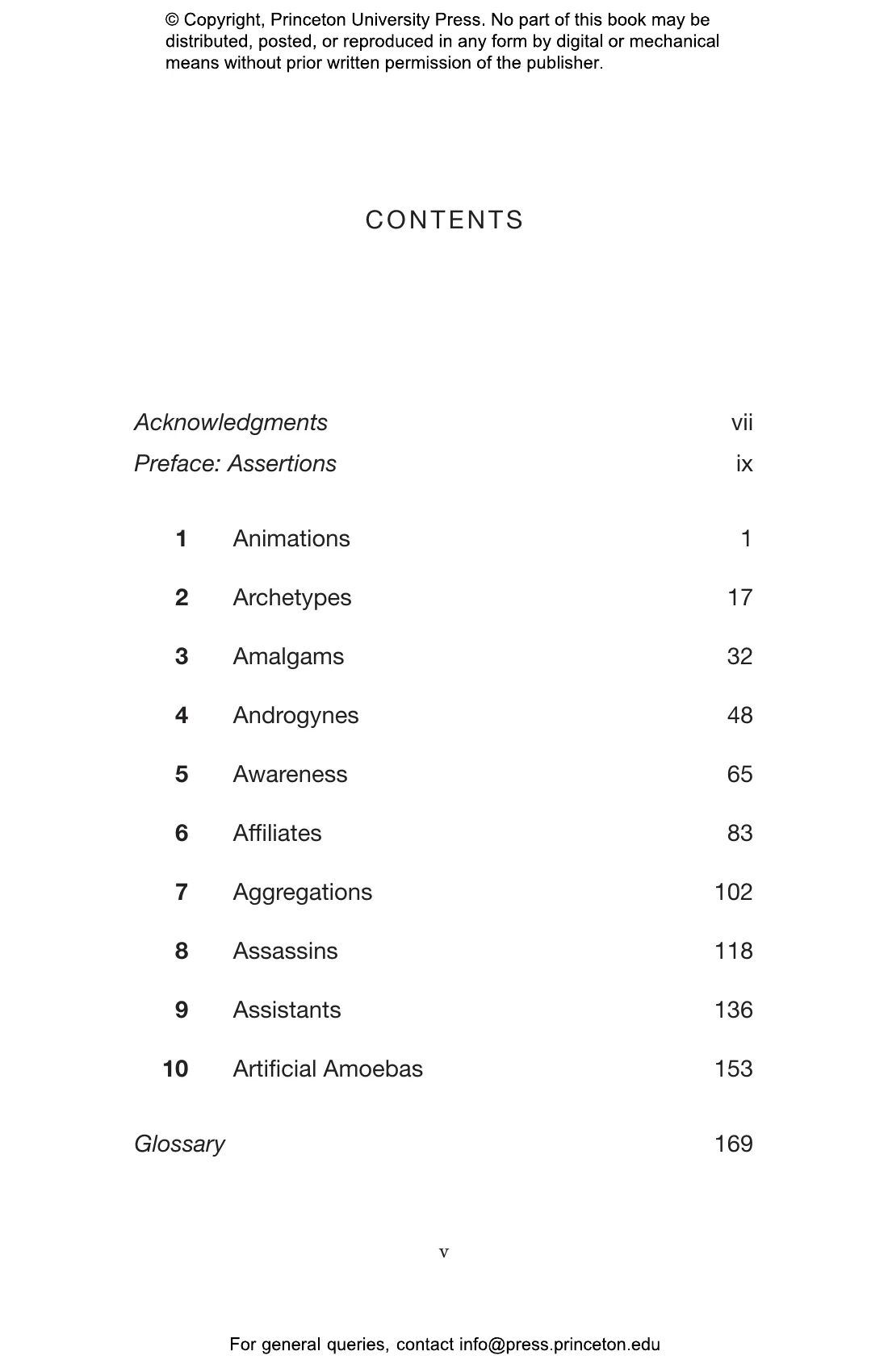 © Copyright, Princeton University Press. No part of this book may be distributed, posted, or reproduced in any form by digital or mechanical means without prior written permission of the publisher.

CONTENTS

Acknowledgments vii
Preface: Assertions ix

1 Animations 1
2 Archetypes 17
3 Amalgams 32
4 Androgynes 48
5 Awareness 65
6 Affiliates 83
7 Aggregations 102
8 Assassins 118
9 Assistants 136
10 Artificial Amoebas 153

Glossary 169

v

For general queries, contact info@press.princeton.edu